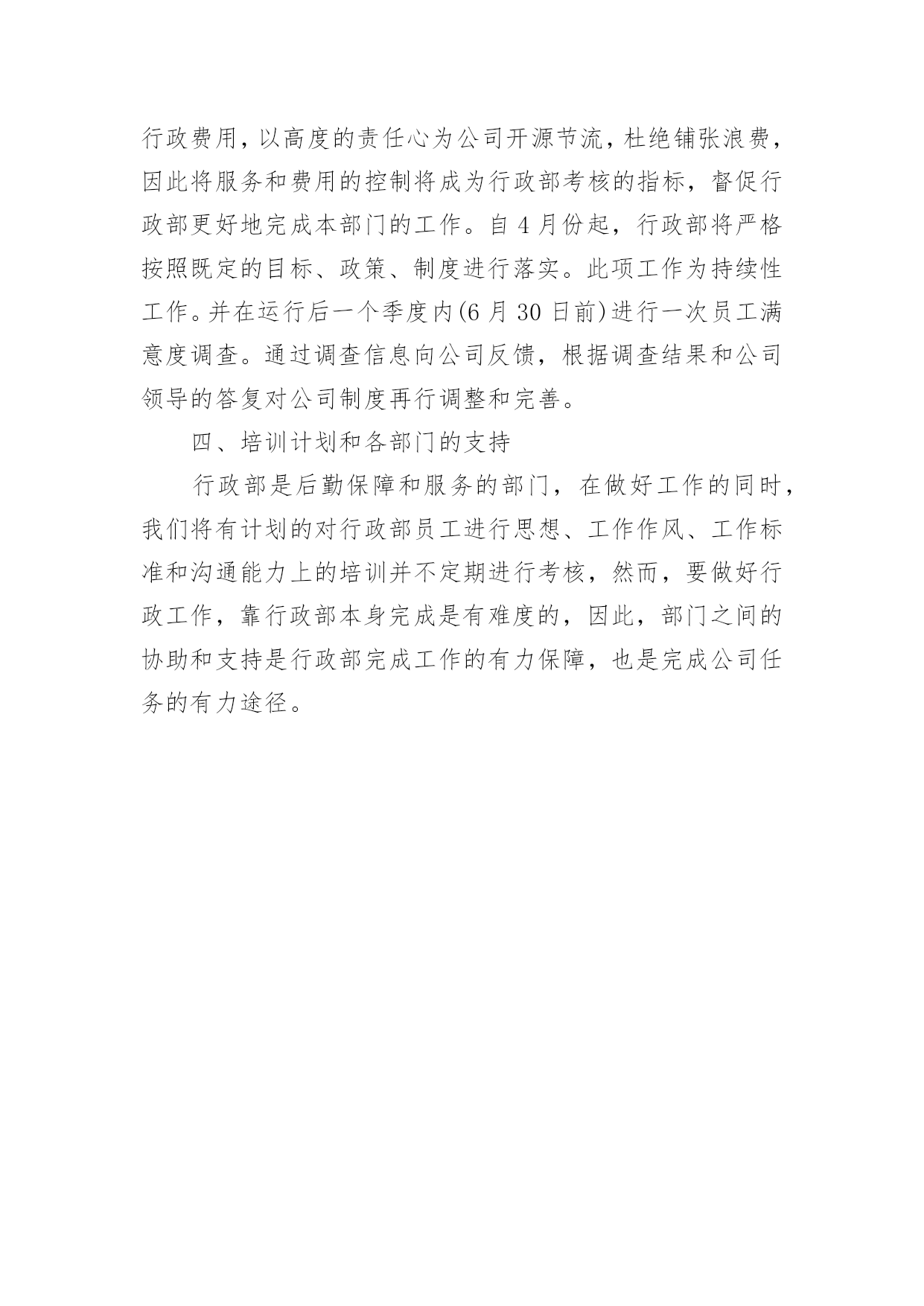 行政费用，以高度的责任心为公司开源节流，杜绝铺张浪费，因此将服务和费用的控制将成为行政部考核的指标，督促行政部更好地完成本部门的工作。自 4 月份起，行政部将严格按照既定的目标、政策、制度进行落实。此项工作为持续性工作。并在运行后一个季度内(6 月 30 日前)进行一次员工满意度调查。通过调查信息向公司反馈，根据调查结果和公司领导的答复对公司制度再行调整和完善。

四、培训计划和各部门的支持

行政部是后勤保障和服务的部门，在做好工作的同时，我们将有计划的对行政部员工进行思想、工作作风、工作标准和沟通能力上的培训并不定期进行考核，然而，要做好行政工作，靠行政部本身完成是有难度的，因此，部门之间的协助和支持是行政部完成工作的有力保障，也是完成公司任务的有力途径。